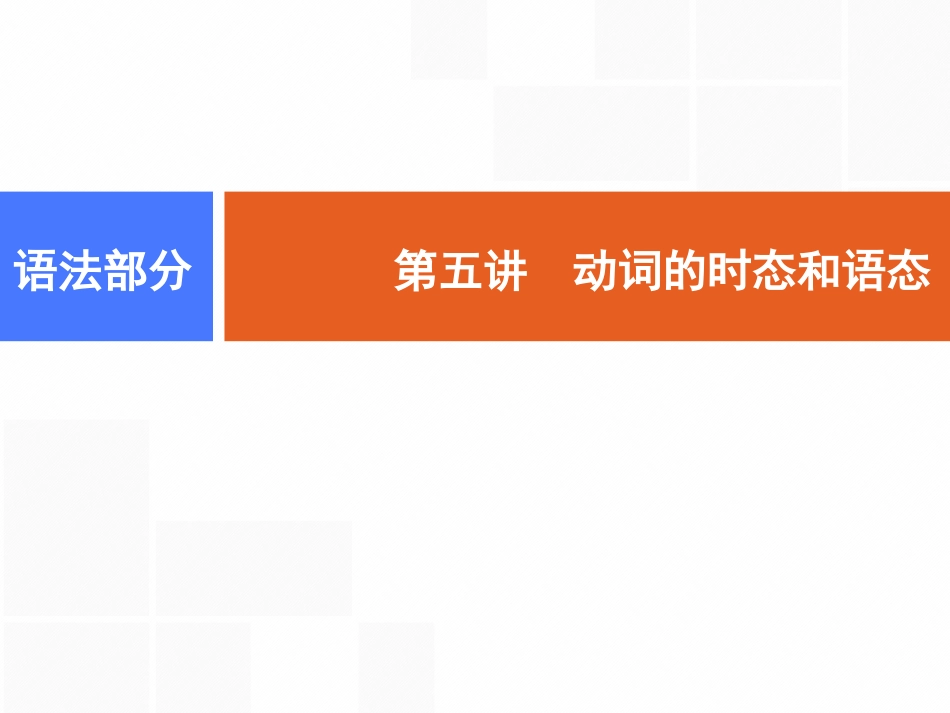 语法部分

第五讲　动词的时态和语态